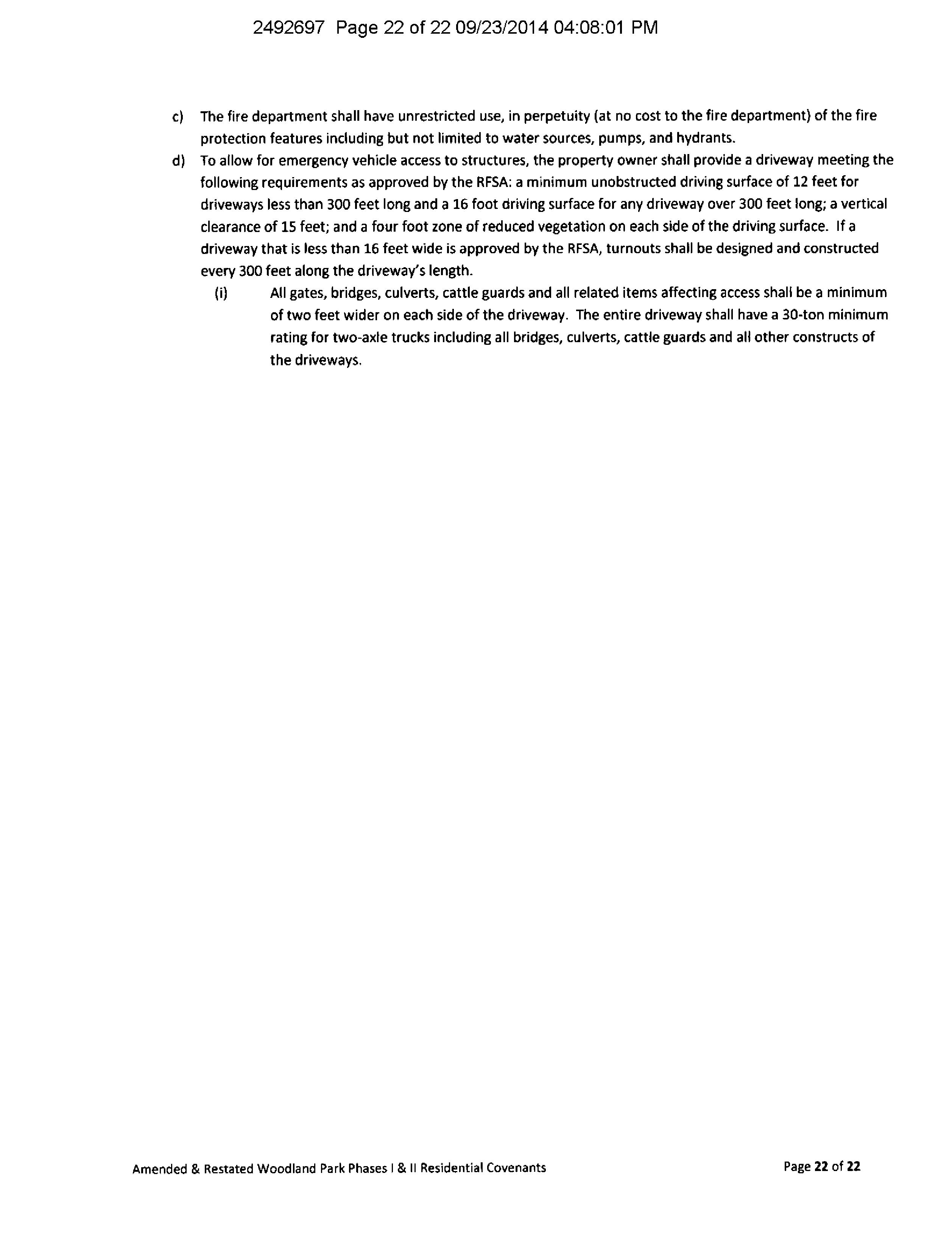 2492697 Page 22 of 22 09/23/2014 04:08:01 PM

c) The fire department shall have unrestricted use, in perpetuity (at no cost to the fire department) of the fire protection features including but not limited to water sources, pumps, and hydrants.

d) To allow for emergency vehicle access to structures, the property owner shall provide a driveway meeting the following requirements as approved by the RFSA: a minimum unobstructed driving surface of 12 feet for driveways less than 300 feet long and a 16 foot driving surface for any driveway over 300 feet long; a vertical clearance of 15 feet; and a four foot zone of reduced vegetation on each side of the driving surface. If a driveway that is less than 16 feet wide is approved by the RFSA, turnouts shall be designed and constructed every 300 feet along the driveway's length.

(i) All gates, bridges, culverts, cattle guards and all related items affecting access shall be a minimum of two feet wider on each side of the driveway. The entire driveway shall have a 30-ton minimum rating for two-axle trucks including all bridges, culverts, cattle guards and all other constructs of the driveways.

Amended & Restated Woodland Park Phases I & II Residential Covenants

Page 22 of 22